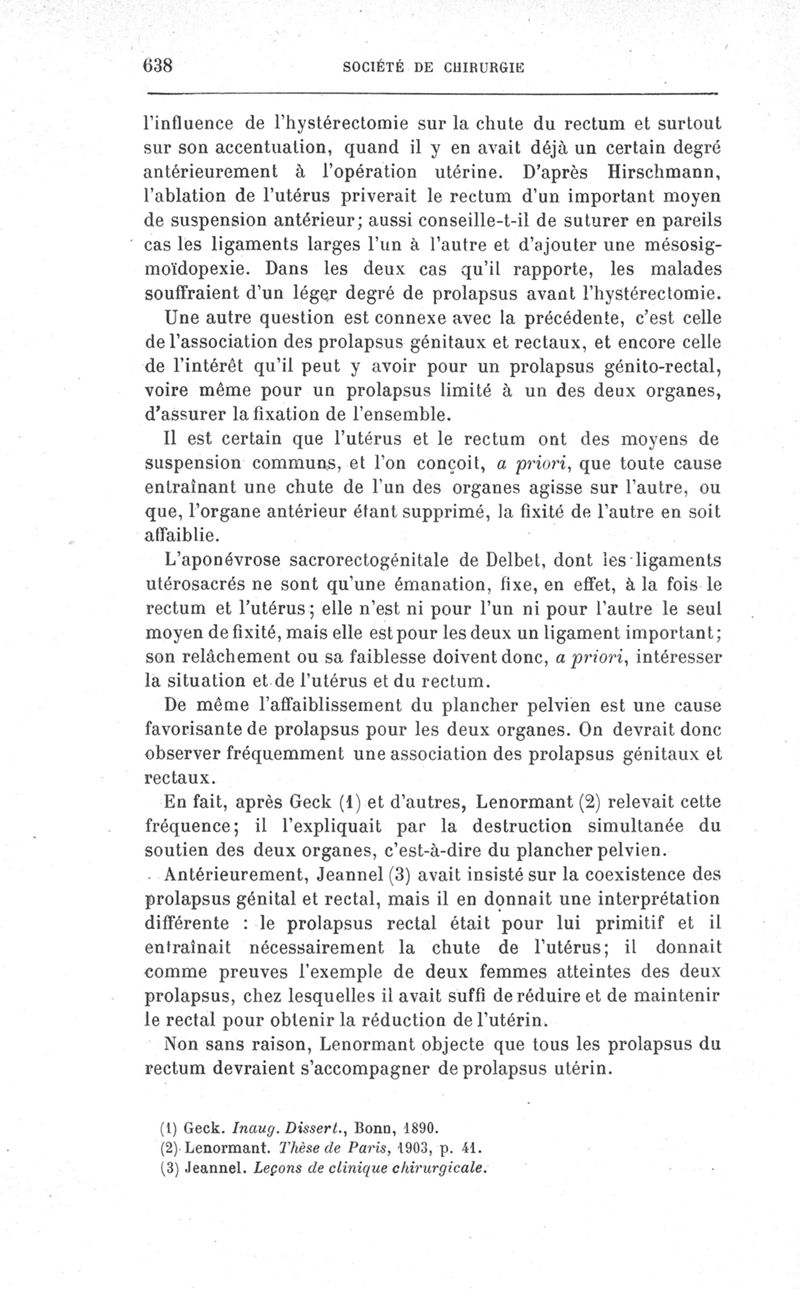 638 SOCIÉTÉ DE CHIRURGIE

l'influence de l'hystérectomie sur la chute du rectum et surtout sur son accentuation, quand il y en avait déjà un certain degré antérieurement à l'opération utérine. D'après Hirschmann, l'ablation de l'utérus priverait le rectum d'un important moyen de suspension antérieur; aussi conseille-t-il de suturer en pareils cas les ligaments larges l'un à l'autre et d'ajouter une mésosigmoïdopexie. Dans les deux cas qu'il rapporte, les malades souffraient d'un léger degré de prolapsus avant l'hystérectomie.

Une autre question est connexe avec la précédente, c'est celle de l'association des prolapsus génitaux et rectaux, et encore celle de l'intérêt qu'il peut y avoir pour un prolapsus génito-rectal, voire même pour un prolapsus limité à un des deux organes, d'assurer la fixation de l'ensemble.

Il est certain que l'utérus et le rectum ont des moyens de suspension communs, et l'on conçoit, a priori, que toute cause entraînant une chute de l'un des organes agisse sur l'autre, ou que, l'organe antérieur étant supprimé, la fixité de l'autre en soit affaiblie.

L'aponévrose sacrorectogénitale de Delbet, dont les ligaments utérosacrés ne sont qu'une émanation, fixe, en effet, à la fois le rectum et l'utérus; elle n'est ni pour l'un ni pour l'autre le seul moyen de fixité, mais elle est pour les deux un ligament important; son relâchement ou sa faiblesse doivent donc, a priori, intéresser la situation et de l'utérus et du rectum.

De même l'affaiblissement du plancher pelvien est une cause favorisante de prolapsus pour les deux organes. On devrait donc observer fréquemment une association des prolapsus génitaux et rectaux.

En fait, après Geck (1) et d'autres, Lenormant (2) relevait cette fréquence; il l'expliquait par la destruction simultanée du soutien des deux organes, c'est-à-dire du plancher pelvien.

Antérieurement, Jeannel (3) avait insisté sur la coexistence des prolapsus génital et rectal, mais il en donnait une interprétation différente : le prolapsus rectal était pour lui primitif et il entraînait nécessairement la chute de l'utérus; il donnait comme preuves l'exemple de deux femmes atteintes des deux prolapsus, chez lesquelles il avait suffi de réduire et de maintenir le rectal pour obtenir la réduction de l'utérin.

Non sans raison, Lenormant objecte que tous les prolapsus du rectum devraient s'accompagner de prolapsus utérin.

(1) Geck. Inaug. Dissert., Bonn, 1890.
(2) Lenormant. Thèse de Paris, 1903, p. 41.
(3) Jeannel. Leçons de clinique chirurgicale.